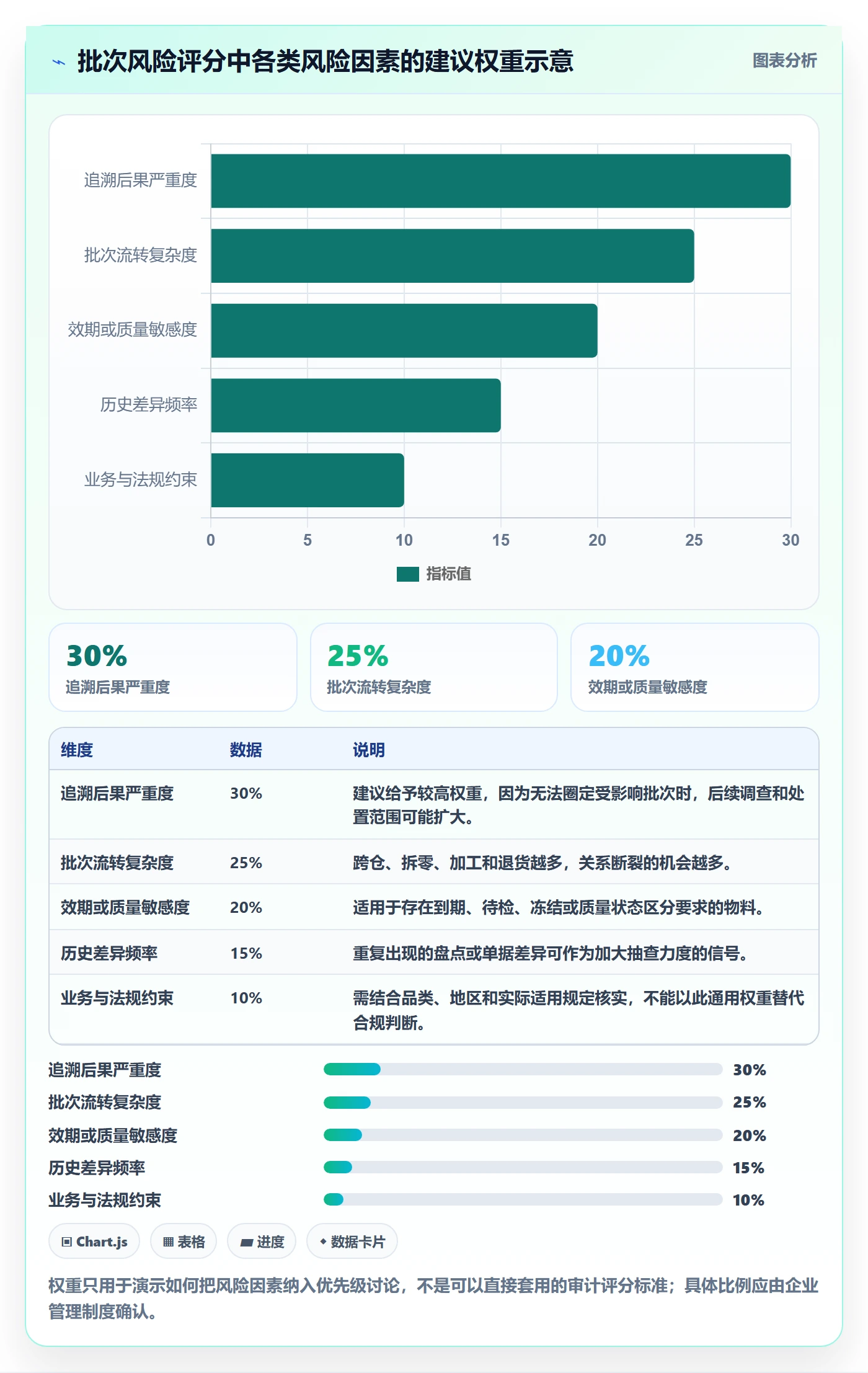 批次风险评分中各类风险因素的建议权重示意

图表分析

追溯后果严重度
批次流转复杂度
效期或质量敏感度
历史差异频率
业务与法规约束

0 5 10 15 20 25 30

指标值

30%
追溯后果严重度

25%
批次流转复杂度

20%
效期或质量敏感度

| 维度 | 数据 | 说明 |
|---|---|---|
| 追溯后果严重度 | 30% | 建议给予较高权重，因为无法圈定受影响批次时，后续调查和处置范围可能扩大。 |
| 批次流转复杂度 | 25% | 跨仓、拆零、加工和退货越多，关系断裂的机会越多。 |
| 效期或质量敏感度 | 20% | 适用于存在到期、待检、冻结或质量状态区分要求的物料。 |
| 历史差异频率 | 15% | 重复出现的盘点或单据差异可作为加大抽查力度的信号。 |
| 业务与法规约束 | 10% | 需结合品类、地区和实际适用规定核实，不能以此通用权重替代合规判断。 |

追溯后果严重度 30%
批次流转复杂度 25%
效期或质量敏感度 20%
历史差异频率 15%
业务与法规约束 10%

Chart.js
表格
进度
数据卡片

权重只用于演示如何把风险因素纳入优先级讨论，不是可以直接套用的审计评分标准；具体比例应由企业管理制度确认。